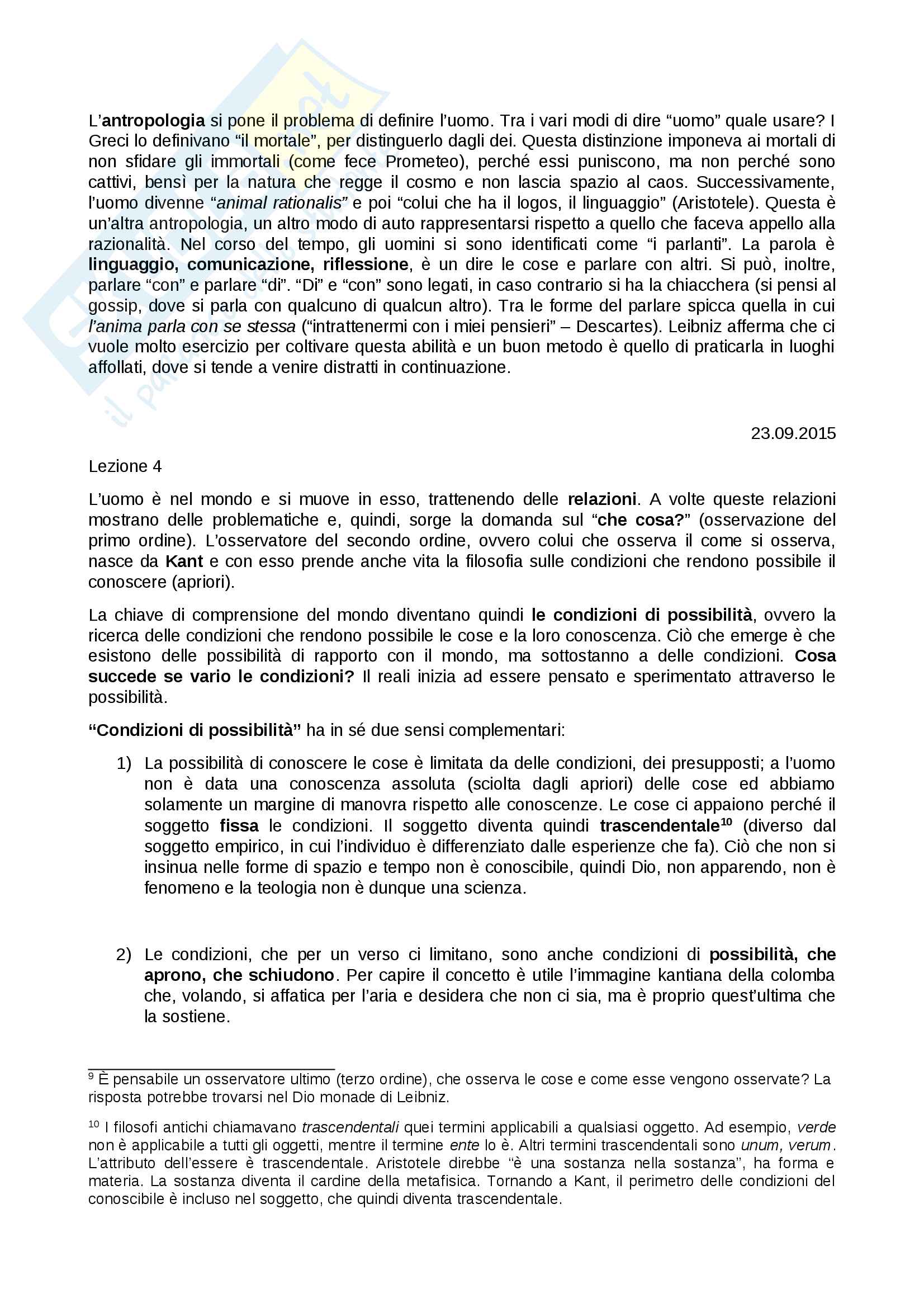 L'antropologia si pone il problema di definire l'uomo. Tra i vari modi di dire "uomo" quale usare? I Greci lo definivano "il mortale", per distinguerlo dagli dei. Questa distinzione imponeva ai mortali di non sfidare gli immortali (come fece Prometeo), perché essi puniscono, ma non perché sono cattivi, bensì per la natura che regge il cosmo e non lascia spazio al caos. Successivamente, l'uomo divenne "animal rationalis" e poi "colui che ha il logos, il linguaggio" (Aristotele). Questa è un'altra antropologia, un altro modo di auto rappresentarsi rispetto a quello che faceva appello alla razionalità. Nel corso del tempo, gli uomini si sono identificati come "i parlanti". La parola è linguaggio, comunicazione, riflessione, è un dire le cose e parlare con altri. Si può, inoltre, parlare "con" e parlare "di". "Di" e "con" sono legati, in caso contrario si ha la chiacchera (si pensi al gossip, dove si parla con qualcuno di qualcun altro). Tra le forme del parlare spicca quella in cui l'anima parla con se stessa ("intrattenermi con i miei pensieri" – Descartes). Leibniz afferma che ci vuole molto esercizio per coltivare questa abilità e un buon metodo è quello di praticarla in luoghi affollati, dove si tende a venire distratti in continuazione.

23.09.2015

Lezione 4

L'uomo è nel mondo e si muove in esso, trattenendo delle relazioni. A volte queste relazioni mostrano delle problematiche e, quindi, sorge la domanda sul "che cosa?" (osservazione del primo ordine). L'osservatore del secondo ordine, ovvero colui che osserva il come si osserva, nasce da Kant e con esso prende anche vita la filosofia sulle condizioni che rendono possibile il conoscere (apriori).

La chiave di comprensione del mondo diventano quindi le condizioni di possibilità, ovvero la ricerca delle condizioni che rendono possibile le cose e la loro conoscenza. Ciò che emerge è che esistono delle possibilità di rapporto con il mondo, ma sottostanno a delle condizioni. Cosa succede se vario le condizioni? Il reali inizia ad essere pensato e sperimentato attraverso le possibilità.

"Condizioni di possibilità" ha in sé due sensi complementari:

1) La possibilità di conoscere le cose è limitata da delle condizioni, dei presupposti; a l'uomo non è data una conoscenza assoluta (sciolta dagli apriori) delle cose ed abbiamo solamente un margine di manovra rispetto alle conoscenze. Le cose ci appaiono perché il soggetto fissa le condizioni. Il soggetto diventa quindi trascendentale$^{10}$ (diverso dal soggetto empirico, in cui l'individuo è differenziato dalle esperienze che fa). Ciò che non si insinua nelle forme di spazio e tempo non è conoscibile, quindi Dio, non apparendo, non è fenomeno e la teologia non è dunque una scienza.

2) Le condizioni, che per un verso ci limitano, sono anche condizioni di possibilità, che aprono, che schiudono. Per capire il concetto è utile l'immagine kantiana della colomba che, volando, si affatica per l'aria e desidera che non ci sia, ma è proprio quest'ultima che la sostiene.

$^{9}$ È pensabile un osservatore ultimo (terzo ordine), che osserva le cose e come esse vengono osservate? La risposta potrebbe trovarsi nel Dio monade di Leibniz.

$^{10}$ I filosofi antichi chiamavano trascendentali quei termini applicabili a qualsiasi oggetto. Ad esempio, verde non è applicabile a tutti gli oggetti, mentre il termine ente lo è. Altri termini trascendentali sono unum, verum. L'attributo dell'essere è trascendentale. Aristotele direbbe "è una sostanza nella sostanza", ha forma e materia. La sostanza diventa il cardine della metafisica. Tornando a Kant, il perimetro delle condizioni del conoscibile è incluso nel soggetto, che quindi diventa trascendentale.